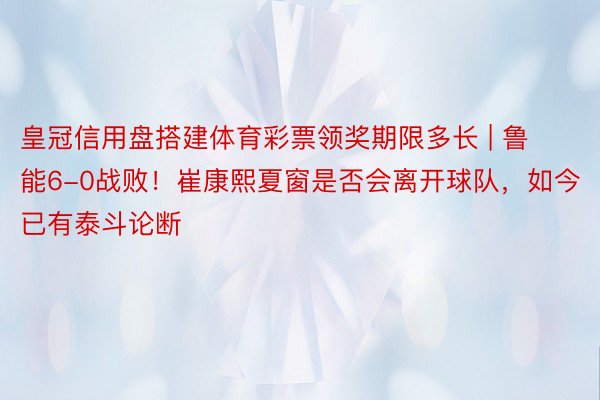 皇冠信用盘搭建体育彩票领奖期限多长 | 鲁能6-0战败！崔康熙夏窗是否会离开球队，如今已有泰斗论断